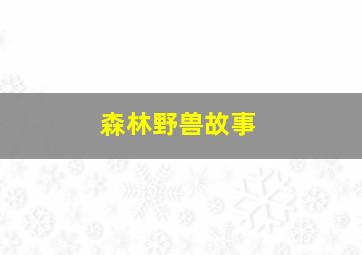 森林野兽故事